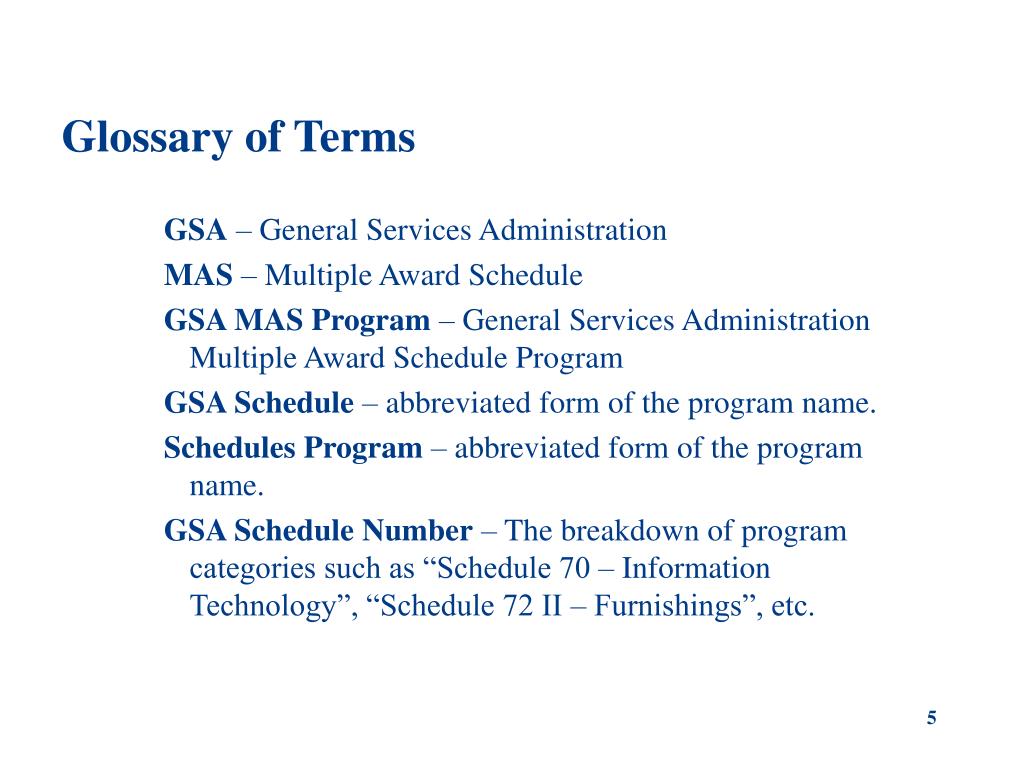 Glossary of Terms

GSA – General Services Administration

MAS – Multiple Award Schedule

GSA MAS Program – General Services Administration Multiple Award Schedule Program

GSA Schedule – abbreviated form of the program name.

Schedules Program – abbreviated form of the program name.

GSA Schedule Number – The breakdown of program categories such as “Schedule 70 – Information Technology”, “Schedule 72 II – Furnishings”, etc.

5